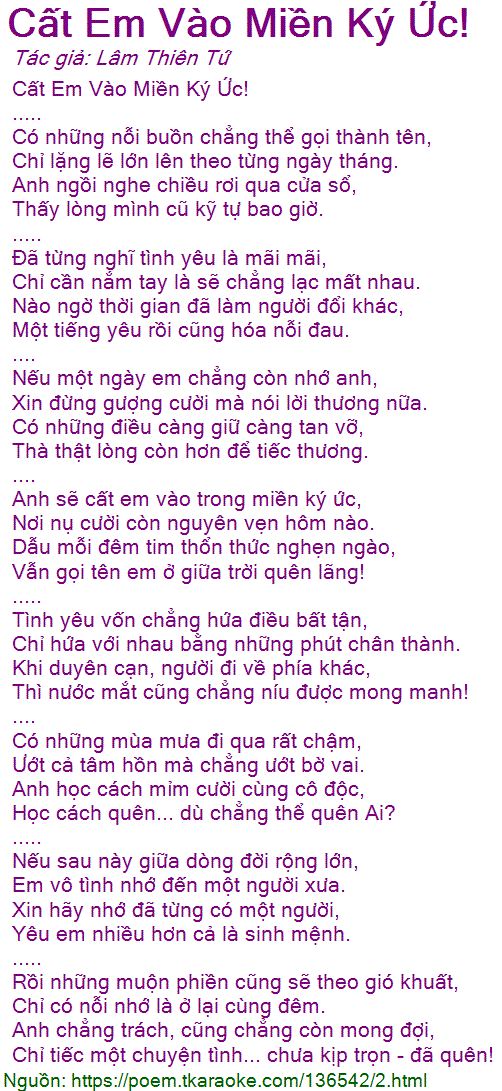 Cất Em Vào Miền Ký Ức!

Tác giả: Lâm Thiên Tứ

Cất Em Vào Miền Ký Ức!
.....
Có những nỗi buồn chẳng thể gọi thành tên,
Chỉ lặng lẽ lớn lên theo từng ngày tháng.
Anh ngồi nghe chiều rơi qua cửa sổ,
Thấy lòng mình cũ kỹ tự bao giờ.
.....
Đã từng nghĩ tình yêu là mãi mãi,
Chỉ cần nắm tay là sẽ chẳng lạc mất nhau.
Nào ngờ thời gian đã làm người đổi khác,
Một tiếng yêu rồi cũng hóa nỗi đau.
....
Nếu một ngày em chẳng còn nhớ anh,
Xin đừng gượng cười mà nói lời thương nữa.
Có những điều càng giữ càng tan vỡ,
Thà thật lòng còn hơn để tiếc thương.
....
Anh sẽ cất em vào trong miền ký ức,
Nơi nụ cười còn nguyên vẹn hôm nào.
Dẫu mỗi đêm tim thổn thức nghẹn ngào,
Vẫn gọi tên em ở giữa trời quên lãng!
.....
Tình yêu vốn chẳng hứa điều bất tận,
Chỉ hứa với nhau bằng những phút chân thành.
Khi duyên cạn, người đi về phía khác,
Thì nước mắt cũng chẳng níu được mong manh!
....
Có những mùa mưa đi qua rất chậm,
Ướt cả tâm hồn mà chẳng ướt bờ vai.
Anh học cách mỉm cười cùng cô độc,
Học cách quên... dù chẳng thể quên Ai?
.....
Nếu sau này giữa dòng đời rộng lớn,
Em vô tình nhớ đến một người xưa.
Xin hãy nhớ đã từng có một người,
Yêu em nhiều hơn cả là sinh mệnh.
.....
Rồi những muộn phiền cũng sẽ theo gió khuất,
Chỉ có nỗi nhớ là ở lại cùng đêm.
Anh chẳng trách, cũng chẳng còn mong đợi,
Chỉ tiếc một chuyện tình... chưa kịp trọn - đã quên!

Nguồn: https://poem.tkaraoke.com/136542/2.html